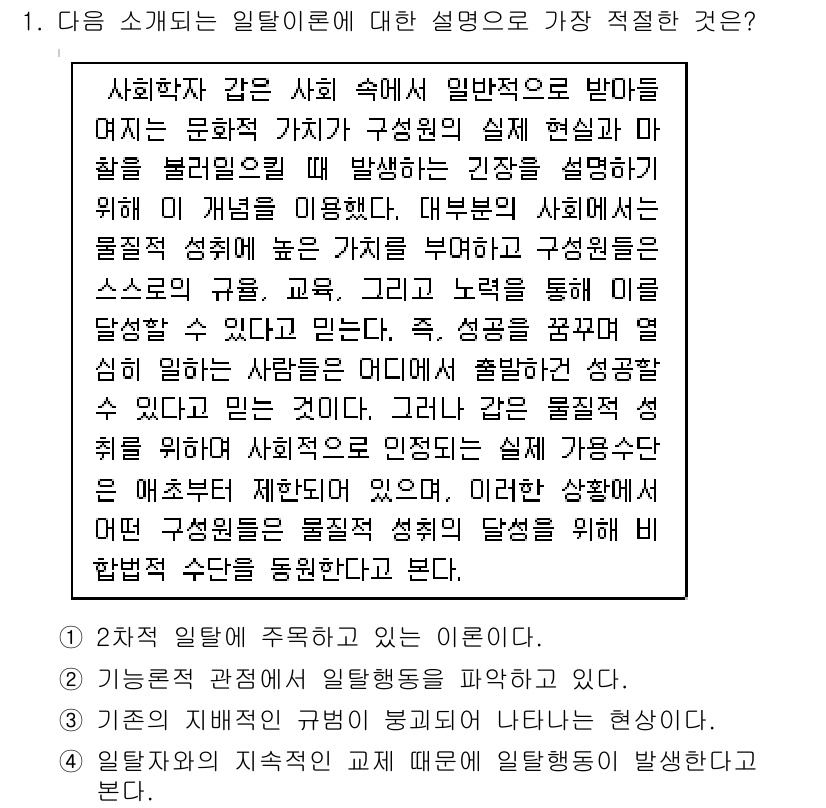 1. 다음 소개되는 일탈이론에 대한 설명으로 가장 적절한 것은?

사회학자 갑은 사회 속에서 일반적으로 받아들여지는 문화적 가치가 구성원의 실제 현실과 마찰을 불러일으킬 때 발생하는 긴장을 설명하기 위해 이 개념을 이용했다. 대부분의 사회에서는 물질적 성취에 높은 가치를 부여하고 구성원들은 스스로의 규율, 교육, 그리고 노력을 통해 이를 달성할 수 있다고 믿는다. 즉, 성공을 꿈꾸며 열심히 일하는 사람들은 어디에서 출발하건 성공할 수 있다고 믿는 것이다. 그러나 갑은 물질적 성취를 위하여 사회적으로 인정되는 실제 가용수단은 애초부터 제한되어 있으며, 이러한 상황에서 어떤 구성원들은 물질적 성취의 달성을 위해 비합법적 수단을 동원한다고 본다.

① 2차적 일탈에 주목하고 있는 이론이다.
② 기능론적 관점에서 일탈행동을 파악하고 있다.
③ 기존의 지배적인 규범이 붕괴되어 나타나는 현상이다.
④ 일탈자와의 지속적인 교제 때문에 일탈행동이 발생한다고 본다.